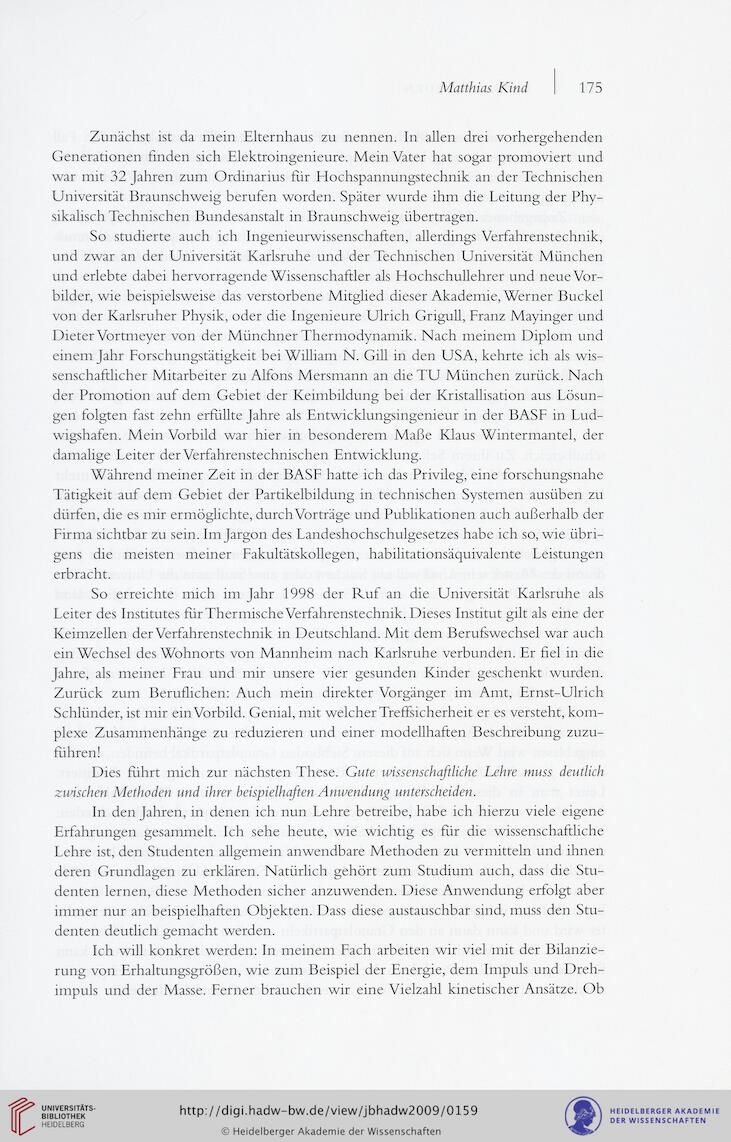 Matthias Kind | 175

Zunächst ist da mein Elternhaus zu nennen. In allen drei vorhergehenden Generationen finden sich Elektroingenieure. Mein Vater hat sogar promoviert und war mit 32 Jahren zum Ordinarius für Hochspannungstechnik an der Technischen Universität Braunschweig berufen worden. Später wurde ihm die Leitung der Physikalisch Technischen Bundesanstalt in Braunschweig übertragen.

So studierte auch ich Ingenieurwissenschaften, allerdings Verfahrenstechnik, und zwar an der Universität Karlsruhe und der Technischen Universität München und erlebte dabei hervorragende Wissenschaftler als Hochschullehrer und neue Vorbilder, wie beispielsweise das verstorbene Mitglied dieser Akademie, Werner Buckel von der Karlsruher Physik, oder die Ingenieure Ulrich Grigull, Franz Mayinger und Dieter Vortmeyer von der Münchner Thermodynamik. Nach meinem Diplom und einem Jahr Forschungstätigkeit bei William N. Gill in den USA, kehrte ich als wissenschaftlicher Mitarbeiter zu Alfons Mersmann an die TU München zurück. Nach der Promotion auf dem Gebiet der Keimbildung bei der Kristallisation aus Lösungen folgten fast zehn erfüllte Jahre als Entwicklungsingenieur in der BASF in Ludwigshafen. Mein Vorbild war hier in besonderem Maße Klaus Wintermantel, der damalige Leiter der Verfahrenstechnischen Entwicklung.

Während meiner Zeit in der BASF hatte ich das Privileg, eine forschungsnahe Tätigkeit auf dem Gebiet der Partikelbildung in technischen Systemen ausüben zu dürfen, die es mir ermöglichte, durch Vorträge und Publikationen auch außerhalb der Firma sichtbar zu sein. Im Jargon des Landeshochschulgesetzes habe ich so, wie übrigens die meisten meiner Fakultätskollegen, habilitationsäquivalente Leistungen erbracht.

So erreichte mich im Jahr 1998 der Ruf an die Universität Karlsruhe als Leiter des Institutes für Thermische Verfahrenstechnik. Dieses Institut gilt als eine der Keimzellen der Verfahrenstechnik in Deutschland. Mit dem Berufswechsel war auch ein Wechsel des Wohnorts von Mannheim nach Karlsruhe verbunden. Er fiel in die Jahre, als meiner Frau und mir unsere vier gesunden Kinder geschenkt wurden. Zurück zum Beruflichen: Auch mein direkter Vorgänger im Amt, Ernst-Ulrich Schlünder, ist mir ein Vorbild. Genial, mit welcher Treffsicherheit er es versteht, komplexe Zusammenhänge zu reduzieren und einer modellhaften Beschreibung zuzuführen!

Dies führt mich zur nächsten These. Gute wissenschaftliche Lehre muss deutlich zwischen Methoden und ihrer beispielhaften Anwendung unterscheiden.

In den Jahren, in denen ich nun Lehre betreibe, habe ich hierzu viele eigene Erfahrungen gesammelt. Ich sehe heute, wie wichtig es für die wissenschaftliche Lehre ist, den Studenten allgemein anwendbare Methoden zu vermitteln und ihnen deren Grundlagen zu erklären. Natürlich gehört zum Studium auch, dass die Studenten lernen, diese Methoden sicher anzuwenden. Diese Anwendung erfolgt aber immer nur an beispielhaften Objekten. Dass diese austauschbar sind, muss den Studenten deutlich gemacht werden.

Ich will konkret werden: In meinem Fach arbeiten wir viel mit der Bilanzierung von Erhaltungsgrößen, wie zum Beispiel der Energie, dem Impuls und Drehimpuls und der Masse. Ferner brauchen wir eine Vielzahl kinetischer Ansätze. Ob

UNIVERSITÄTS-BIBLIOTHEK HEIDELBERG
http://digi.hadw-bw.de/view/jbhadw2009/0159
© Heidelberger Akademie der Wissenschaften
HEIDELBERGER AKADEMIE DER WISSENSCHAFTEN